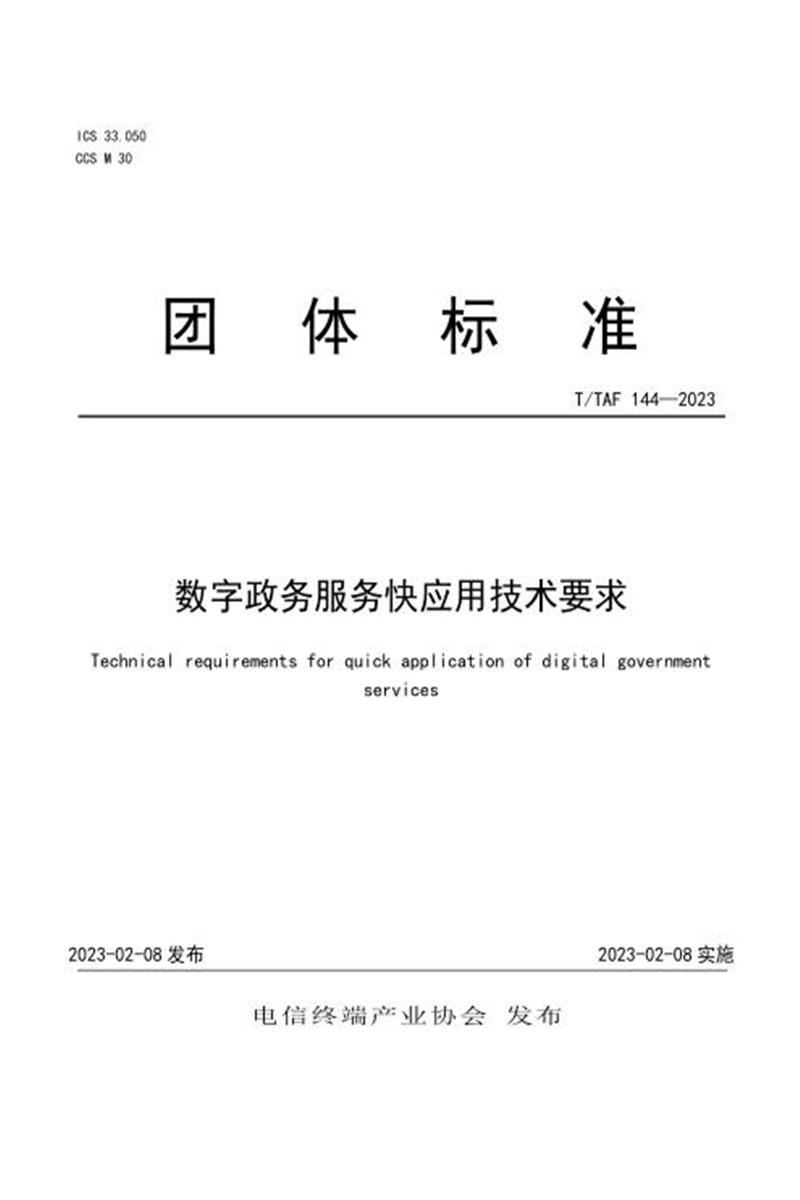 ICS 33.050
CCS M 30

团 体 标 准

T/TAF 144—2023

数字政务服务快应用技术要求

Technical requirements for quick application of digital government services

2023-02-08 发布

2023-02-08 实施

电信终端产业协会 发布